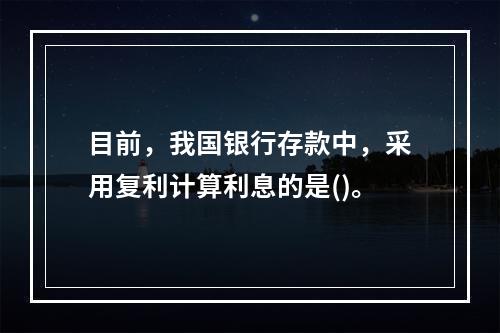 目前，我国银行存款中，采用复利计算利息的是()。